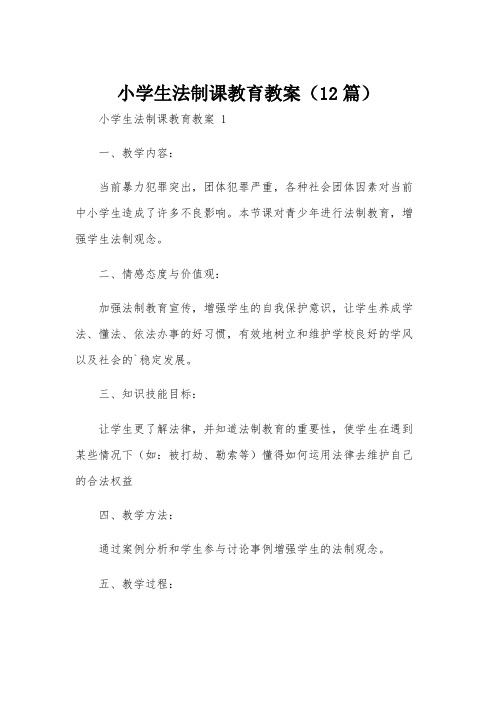 小学生法制课教育教案（12篇）

小学生法制课教育教案 1

一、教学内容：

当前暴力犯罪突出，团体犯罪严重，各种社会团体因素对当前中小学生造成了许多不良影响。本节课对青少年进行法制教育，增强学生法制观念。

二、情感态度与价值观：

加强法制教育宣传，增强学生的自我保护意识，让学生养成学法、懂法、依法办事的好习惯，有效地树立和维护学校良好的学风以及社会的`稳定发展。

三、知识技能目标：

让学生更了解法律，并知道法制教育的重要性，使学生在遇到某些情况下（如：被打劫、勒索等）懂得如何运用法律去维护自己的合法权益

四、教学方法：

通过案例分析和学生参与讨论事例增强学生的法制观念。

五、教学过程：